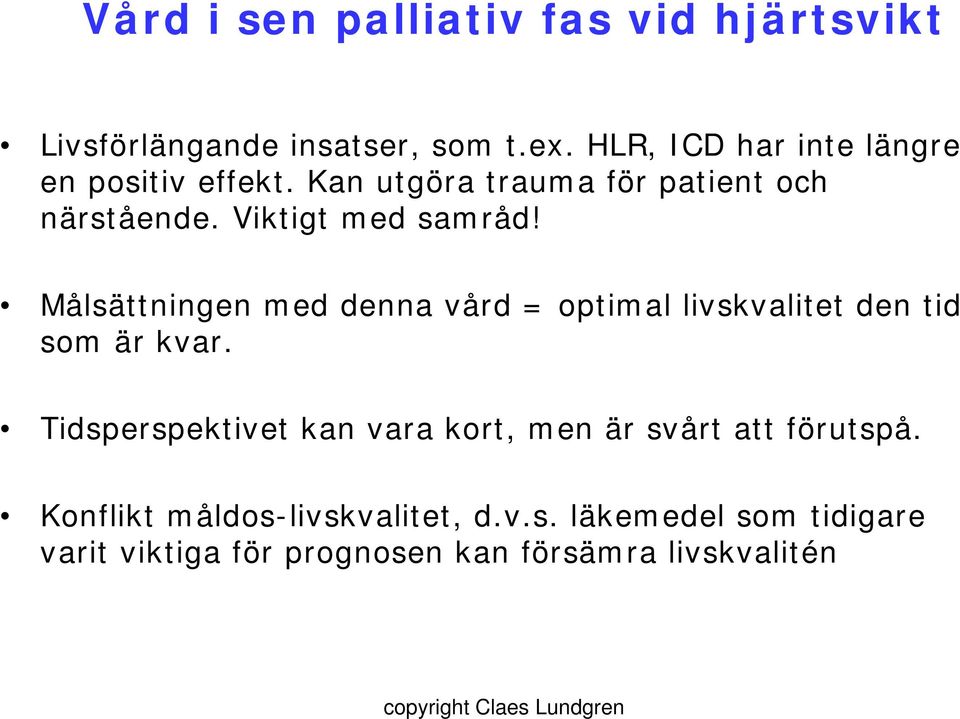 Vård i sen palliativ fas vid hjärtsvikt

• Livsförlängande insatser, som t.ex. HLR, ICD har inte längre en positiv effekt. Kan utgöra trauma för patient och närstående. Viktigt med samråd!

• Målsättningen med denna vård = optimal livskvalitet den tid som är kvar.

• Tidsperspektivet kan vara kort, men är svårt att förutspå.

• Konflikt måldos-livskvalitet, d.v.s. läkemedel som tidigare varit viktiga för prognosen kan försämra livskvalitén

copyright Claes Lundgren